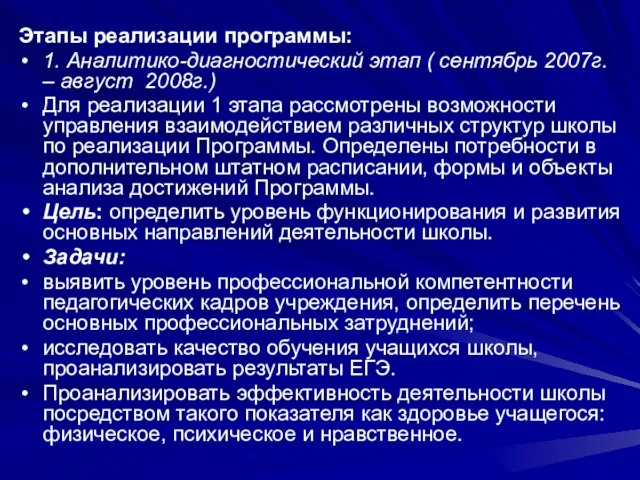 Этапы реализации программы:

• 1. Аналитико-диагностический этап ( сентябрь 2007г. – август 2008г.)

• Для реализации 1 этапа рассмотрены возможности управления взаимодействием различных структур школы по реализации Программы. Определены потребности в дополнительном штатном расписании, формы и объекты анализа достижений Программы.

• Цель: определить уровень функционирования и развития основных направлений деятельности школы.

• Задачи:

• выявить уровень профессиональной компетентности педагогических кадров учреждения, определить перечень основных профессиональных затруднений;

• исследовать качество обучения учащихся школы, проанализировать результаты ЕГЭ.

• Проанализировать эффективность деятельности школы посредством такого показателя как здоровье учащегося: физическое, психическое и нравственное.